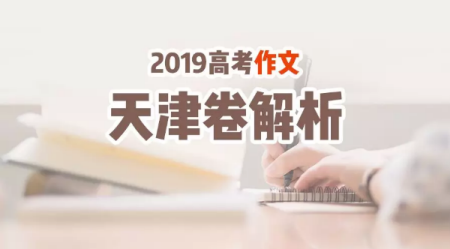 2019高考作文
天津卷解析